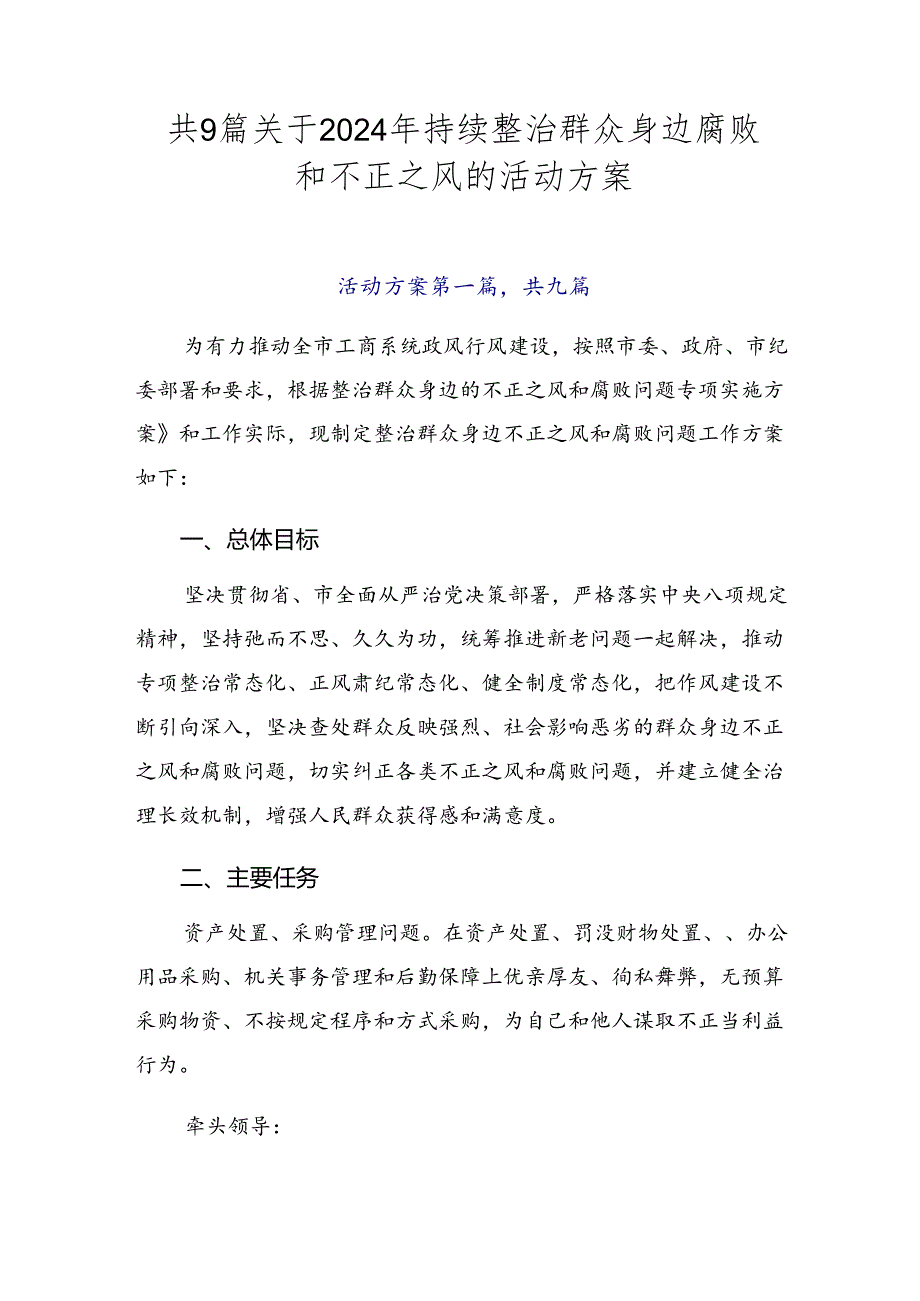 共9篇关于2024年持续整治群众身边腐败和不正之风的活动方案

活动方案第一篇，共九篇

为有力推动全市工商系统政风行风建设，按照市委、政府、市纪委部署和要求，根据整治群众身边的不正之风和腐败问题专项实施方案》和工作实际，现制定整治群众身边不正之风和腐败问题工作方案如下：

一、总体目标

坚决贯彻省、市全面从严治党决策部署，严格落实中央八项规定精神，坚持弛而不思、久久为功，统筹推进新老问题一起解决，推动专项整治常态化、正风肃纪常态化、健全制度常态化，把作风建设不断引向深入，坚决查处群众反映强烈、社会影响恶劣的群众身边不正之风和腐败问题，切实纠正各类不正之风和腐败问题，并建立健全治理长效机制，增强人民群众获得感和满意度。

二、主要任务

资产处置、采购管理问题。在资产处置、罚没财物处置、、办公用品采购、机关事务管理和后勤保障上优亲厚友、徇私舞弊，无预算采购物资、不按规定程序和方式采购，为自己和他人谋取不正当利益行为。

牵头领导：